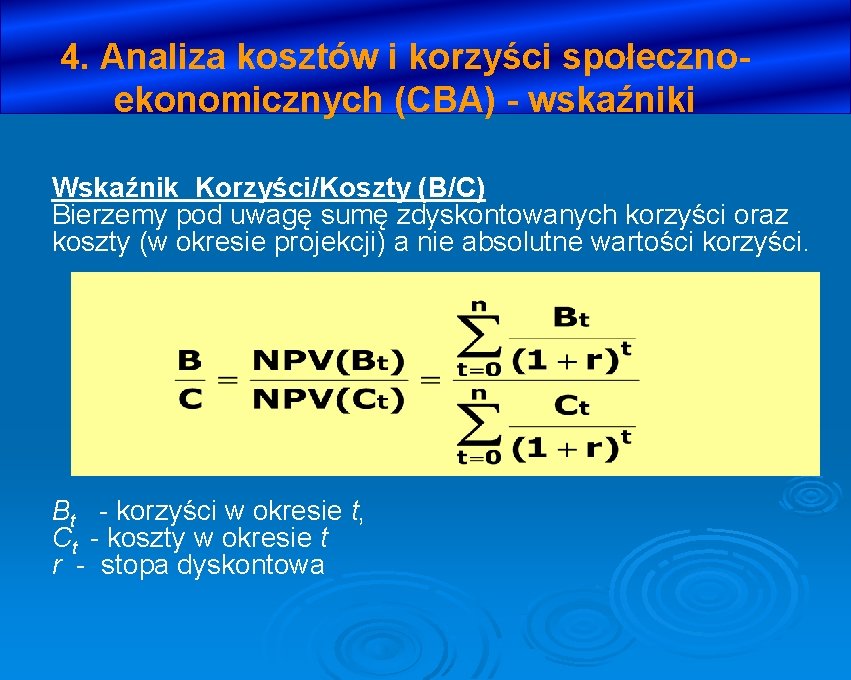 4. Analiza kosztów i korzyści społeczno-ekonomicznych (CBA) - wskaźniki

Wskaźnik Korzyści/Koszty (B/C)
Bierzemy pod uwagę sumę zdyskontowanych korzyści oraz koszty (w okresie projekcji) a nie absolutne wartości korzyści.

$\frac{B}{C} = \frac{NPV(B_t)}{NPV(C_t)} = \frac{\sum_{t=0}^{n} \frac{B_t}{(1+r)^t}}{\sum_{t=0}^{n} \frac{C_t}{(1+r)^t}}$

$B_t$ - korzyści w okresie $t$,
$C_t$ - koszty w okresie $t$
$r$ - stopa dyskontowa